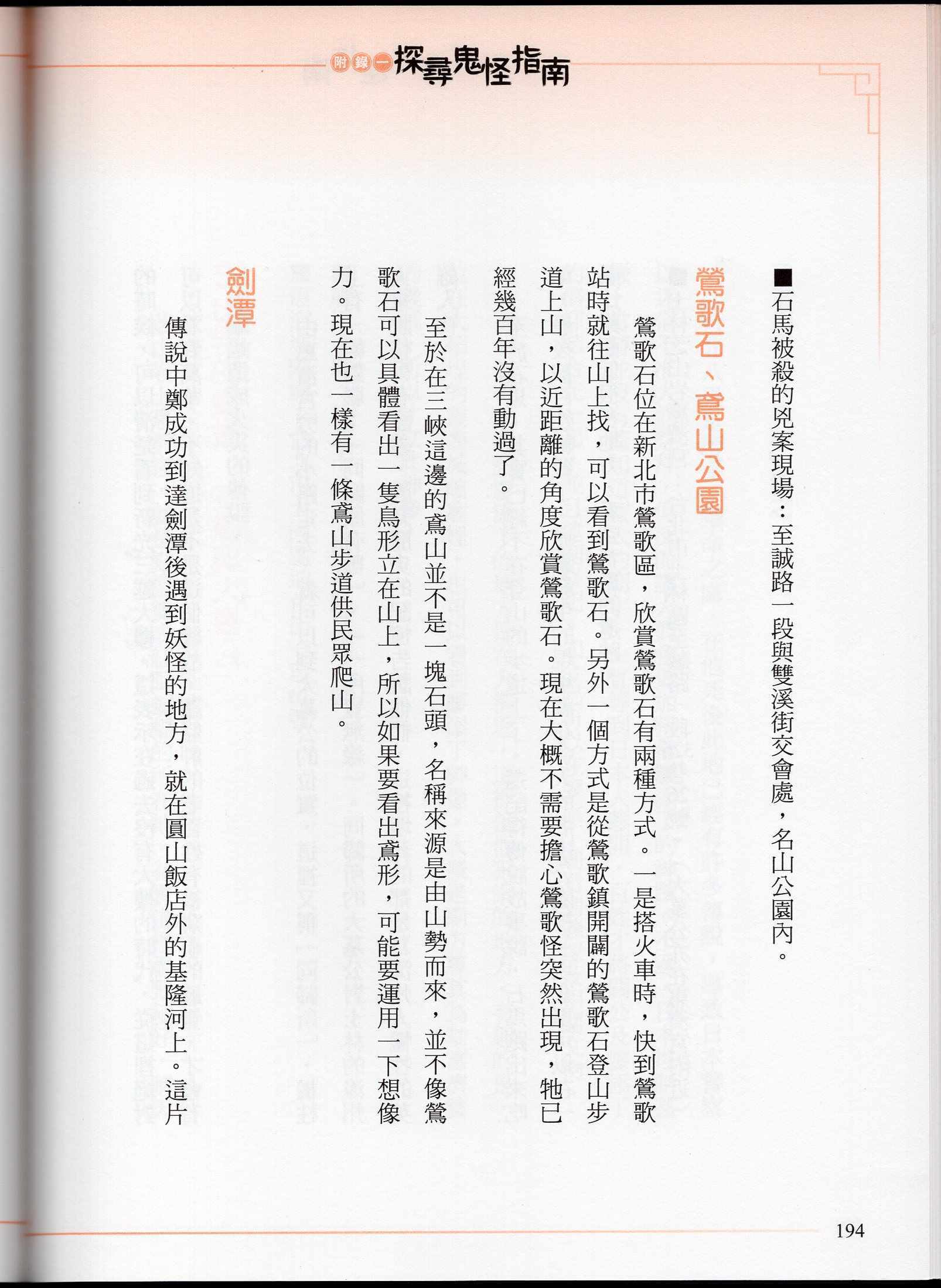 附錄一 探尋鬼怪指南

■石馬被殺的兇案現場：至誠路一段與雙溪街交會處，名山公園內。

鶯歌石、鳶山公園

鶯歌石位在新北市鶯歌區，欣賞鶯歌石有兩種方式。一是搭火車時，快到鶯歌站時就往山上找，可以看到鶯歌石。另外一個方式是從鶯歌鎮開闢的鶯歌石登山步道上山，以近距離的角度欣賞鶯歌石。現在大概不需要擔心鶯歌怪突然出現，牠已經幾百年沒有動過了。

至於在三峽這邊的鳶山並不是一塊石頭，名稱來源是由山勢而來，並不像鶯歌石可以具體看出一隻鳥形立在山上，所以如果要看出鳶形，可能要運用一下想像力。現在也一樣有一條鳶山步道供民眾爬山。

劍潭

傳說中鄭成功到達劍潭後遇到妖怪的地方，就在圓山飯店外的基隆河上。這片

194